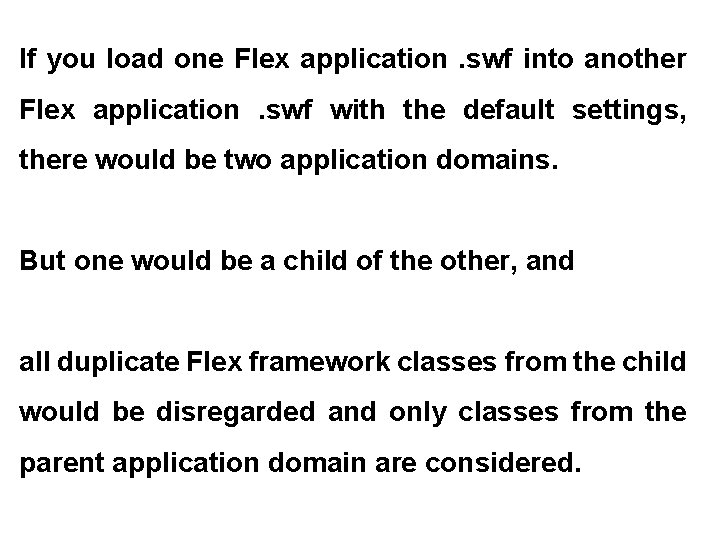 If you load one Flex application .swf into another Flex application .swf with the default settings, there would be two application domains.

But one would be a child of the other, and

all duplicate Flex framework classes from the child would be disregarded and only classes from the parent application domain are considered.